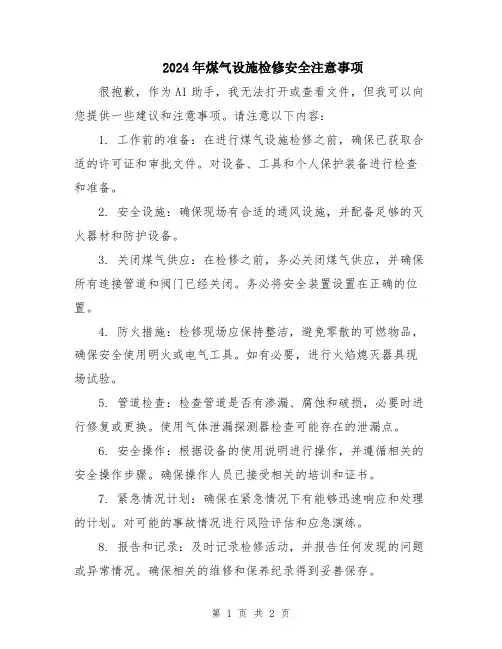 2024年煤气设施检修安全注意事项

很抱歉，作为AI助手，我无法打开或查看文件，但我可以向您提供一些建议和注意事项。请注意以下内容：

1. 工作前的准备：在进行煤气设施检修之前，确保已获取合适的许可证和审批文件。对设备、工具和个人保护装备进行检查和准备。

2. 安全设施：确保现场有合适的通风设施，并配备足够的灭火器材和防护设备。

3. 关闭煤气供应：在检修之前，务必关闭煤气供应，并确保所有连接管道和阀门已经关闭。务必将安全装置设置在正确的位置。

4. 防火措施：检修现场应保持整洁，避免零散的可燃物品，确保安全使用明火或电气工具。如有必要，进行火焰熄灭器具现场试验。

5. 管道检查：检查管道是否有渗漏、腐蚀和破损，必要时进行修复或更换。使用气体泄漏探测器检查可能存在的泄漏点。

6. 安全操作：根据设备的使用说明进行操作，并遵循相关的安全操作步骤。确保操作人员已接受相关的培训和证书。

7. 紧急情况计划：确保在紧急情况下有能够迅速响应和处理的计划。对可能的事故情况进行风险评估和应急演练。

8. 报告和记录：及时记录检修活动，并报告任何发现的问题或异常情况。确保相关的维修和保养纪录得到妥善保存。

第 1 页 共 2 页